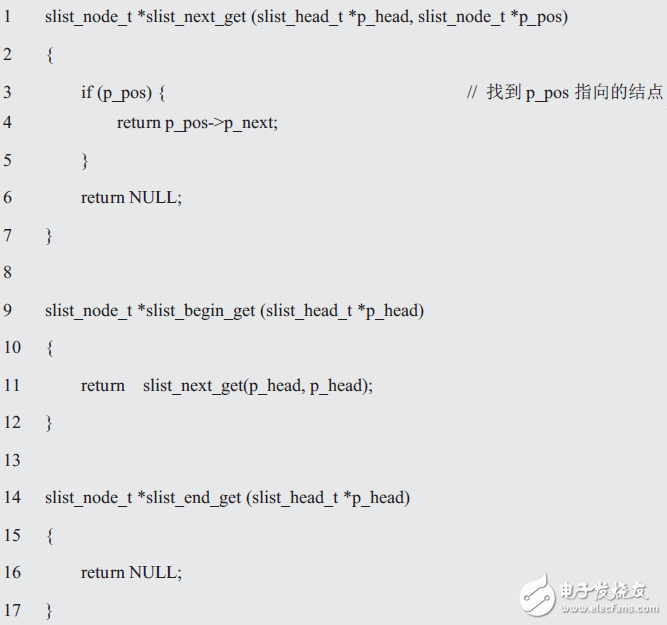 1 slist_node_t *slist_next_get (slist_head_t *p_head, slist_node_t *p_pos)
2 {
3 if (p_pos) { // 找到p_pos指向的结点
4 return p_pos->p_next;
5 }
6 return NULL;
7 }
8
9 slist_node_t *slist_begin_get (slist_head_t *p_head)
10 {
11 return slist_next_get(p_head, p_head);
12 }
13
14 slist_node_t *slist_end_get (slist_head_t *p_head)
15 {
16 return NULL;
17 }

电子发烧友
www.elecfans.com